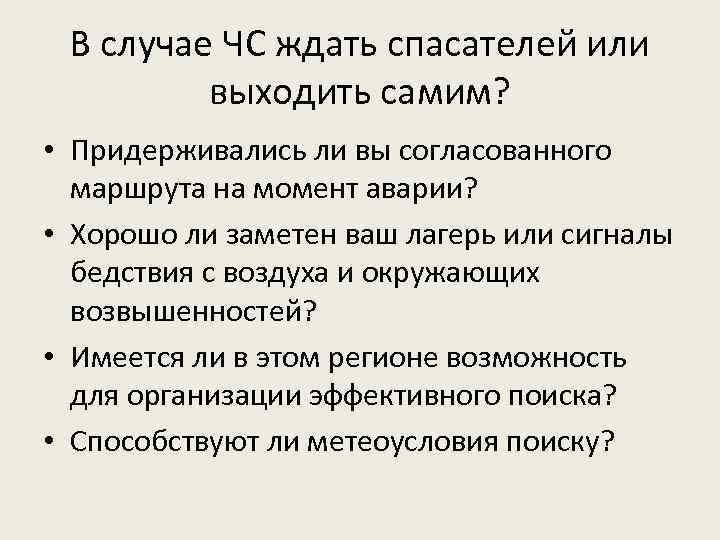 В случае ЧС ждать спасателей или выходить самим?

• Придерживались ли вы согласованного маршрута на момент аварии?
• Хорошо ли заметен ваш лагерь или сигналы бедствия с воздуха и окружающих возвышенностей?
• Имеется ли в этом регионе возможность для организации эффективного поиска?
• Способствуют ли метеоусловия поиску?